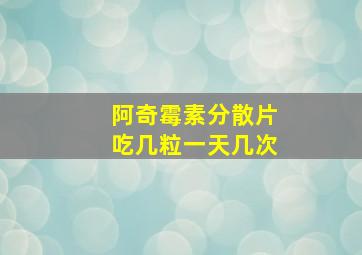 阿奇霉素分散片
吃几粒一天几次